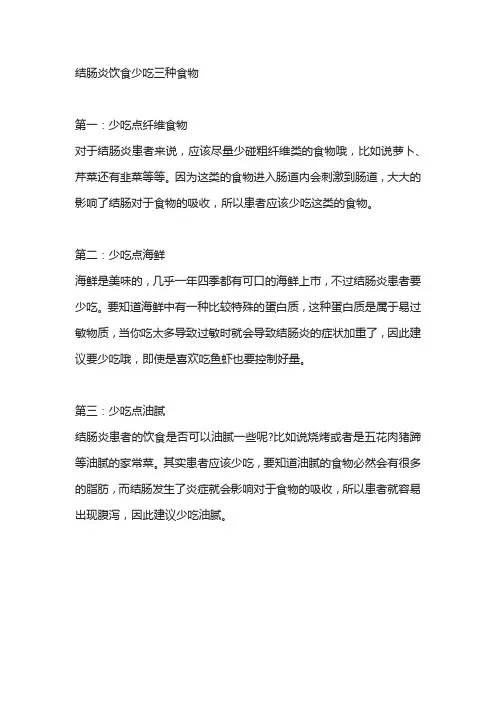 结肠炎饮食少吃三种食物

第一：少吃点纤维食物
对于结肠炎患者来说，应该尽量少碰粗纤维类的食物哦，比如说萝卜、芹菜还有韭菜等等。因为这类的食物进入肠道内会刺激到肠道，大大的影响了结肠对于食物的吸收，所以患者应该少吃这类的食物。

第二：少吃点海鲜
海鲜是美味的，几乎一年四季都有可口的海鲜上市，不过结肠炎患者要少吃。要知道海鲜中有一种比较特殊的蛋白质，这种蛋白质是属于易过敏物质，当你吃太多导致过敏时就会导致结肠炎的症状加重了，因此建议要少吃哦，即使是喜欢吃鱼虾也要控制好量。

第三：少吃点油腻
结肠炎患者的饮食是否可以油腻一些呢?比如说烧烤或者是五花肉猪蹄等油腻的家常菜。其实患者应该少吃，要知道油腻的食物必然会有很多的脂肪，而结肠发生了炎症就会影响对于食物的吸收，所以患者就容易出现腹泻，因此建议少吃油腻。